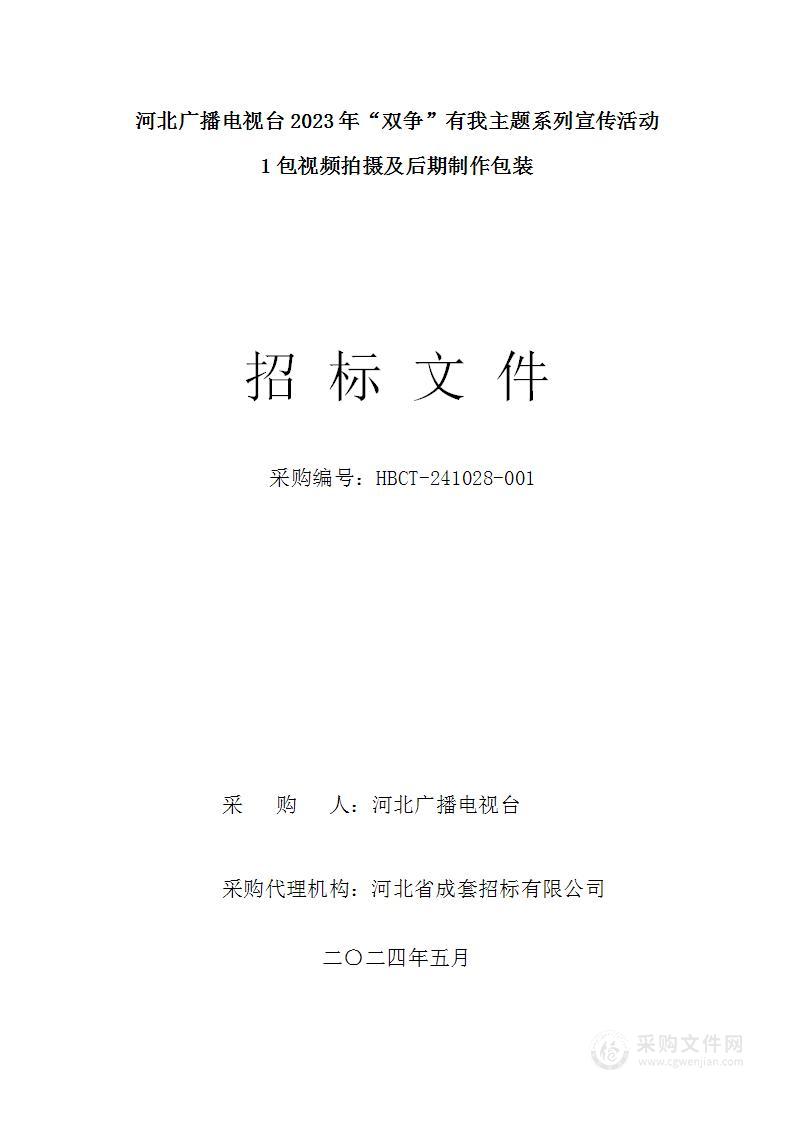 河北广播电视台 2023 年“双争”有我主题系列宣传活动

1 包视频拍摄及后期制作包装

招 标 文 件

采购编号：HBCT-241028-001

采 购 人：河北广播电视台

采购代理机构：河北省成套招标有限公司

二〇二四年五月

采购文件网
www.cgwenjian.com